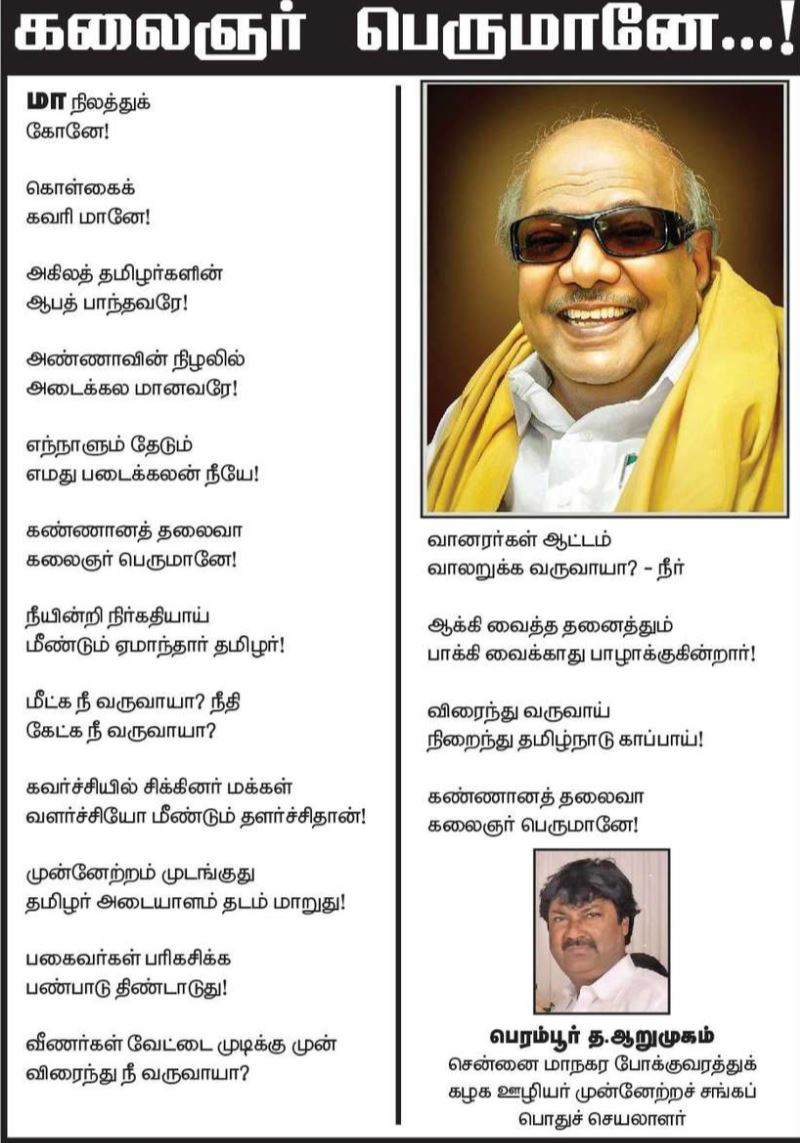 கலைஞர் பெருமானே...!

மா நிலத்துக் கோனே!

கொள்கைக் கவரி மானே!

அகிலத் தமிழர்களின் ஆபத் பாந்தவரே!

அண்ணாவின் நிழலில் அடைக்கல மானவரே!

எந்நாளும் தேடும் எமது படைக்கலன் நீயே!

கண்ணானத் தலைவா கலைஞர் பெருமானே!

நீயின்றி நிர்கதியாய் மீண்டும் ஏமாந்தார் தமிழர்!

மீட்க நீ வருவாயா? நீதி கேட்க நீ வருவாயா?

கவர்ச்சியில் சிக்கினர் மக்கள் வளர்ச்சியோ மீண்டும் தளர்ச்சிதான்!

முன்னேற்றம் முடங்குது தமிழர் அடையாளம் தடம் மாறுது!

பகைவர்கள் பரிகசிக்க பண்பாடு திண்டாடுது!

வீணர்கள் வேட்டை முடிக்கு முன் விரைந்து நீ வருவாயா?

வானரர்கள் ஆட்டம் வாலறுக்க வருவாயா? - நீர்

ஆக்கி வைத்த தனைத்தும் பாக்கி வைக்காது பாழாக்குகின்றார்!

விரைந்து வருவாய் நிறைந்து தமிழ்நாடு காப்பாய்!

கண்ணானத் தலைவா கலைஞர் பெருமானே!

பெரம்பூர் த.ஆறுமுகம்
சென்னை மாநகர போக்குவரத்துக் கழக ஊழியர் முன்னேற்றச் சங்கப் பொதுச் செயலாளர்